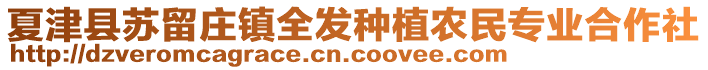 夏津县苏留庄镇全发种植农民专业合作社
http://dzveromcagrace.cn.coovee.com